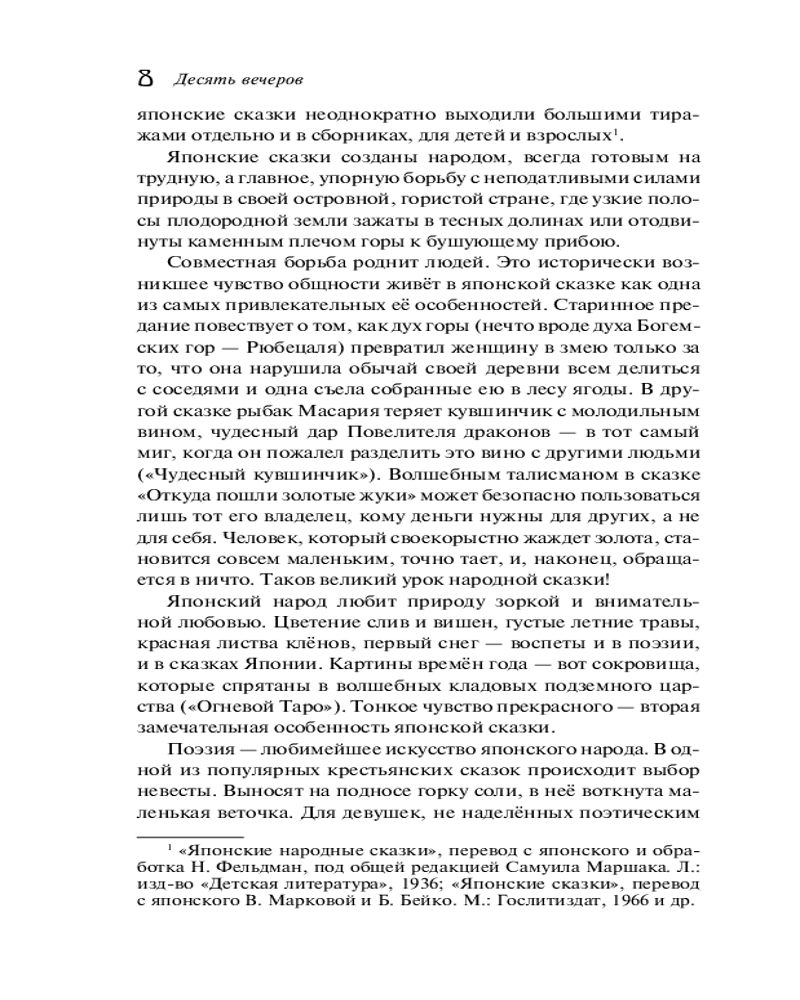 8 Десять вечеров

японские сказки неоднократно выходили большими тиражами отдельно и в сборниках, для детей и взрослых$^1$.

Японские сказки созданы народом, всегда готовым на трудную, а главное, упорную борьбу с неподатливыми силами природы в своей островной, гористой стране, где узкие полосы плодородной земли зажаты в тесных долинах или отодвинуты каменным плечом горы к бушующему прибою.

Совместная борьба роднит людей. Это исторически возникшее чувство общности живёт в японской сказке как одна из самых привлекательных её особенностей. Старинное предание повествует о том, как дух горы (нечто вроде духа Богемских гор — Рюбецаля) превратил женщину в змею только за то, что она нарушила обычай своей деревни всем делиться с соседями и одна съела собранные ею в лесу ягоды. В другой сказке рыбак Масария теряет кувшинчик с молодильным вином, чудесный дар Повелителя драконов — в тот самый миг, когда он пожалел разделить это вино с другими людьми («Чудесный кувшинчик»). Волшебным талисманом в сказке «Откуда пошли золотые жуки» может безопасно пользоваться лишь тот его владелец, кому деньги нужны для других, а не для себя. Человек, который своекорыстно жаждет золота, становится совсем маленьким, точно тает, и, наконец, обращается в ничто. Таков великий урок народной сказки!

Японский народ любит природу зоркой и внимательной любовью. Цветение слив и вишен, густые летние травы, красная листва клёнов, первый снег — воспеты и в поэзии, и в сказках Японии. Картины времён года — вот сокровища, которые спрятаны в волшебных кладовых подземного царства («Огневой Таро»). Тонкое чувство прекрасного — вторая замечательная особенность японской сказки.

Поэзия — любимейшее искусство японского народа. В одной из популярных крестьянских сказок происходит выбор невесты. Выносят на подносе горку соли, в неё воткнута маленькая веточка. Для девушек, не наделённых поэтическим

$^1$ «Японские народные сказки», перевод с японского и обработка Н. Фельдман, под общей редакцией Самуила Маршака. Л.: изд-во «Детская литература», 1936; «Японские сказки», перевод с японского В. Марковой и Б. Бейко. М.: Гослитиздат, 1966 и др.